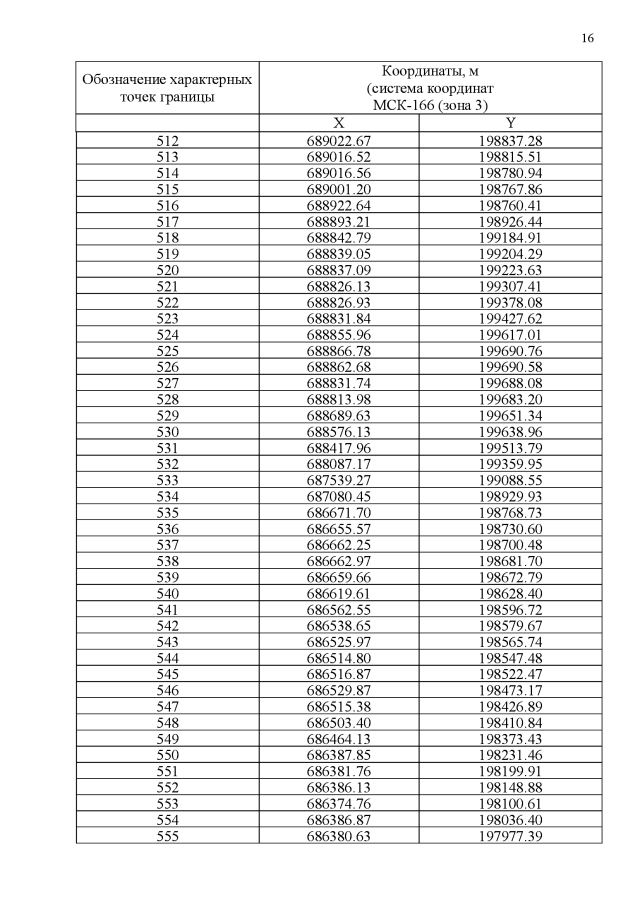 16

| Обозначение характерных точек границы | Координаты, м (система координат МСК-166 (зона 3) | |
|---|---|---|
| | X | Y |
| 512 | 689022.67 | 198837.28 |
| 513 | 689016.52 | 198815.51 |
| 514 | 689016.56 | 198780.94 |
| 515 | 689001.20 | 198767.86 |
| 516 | 688922.64 | 198760.41 |
| 517 | 688893.21 | 198926.44 |
| 518 | 688842.79 | 199184.91 |
| 519 | 688839.05 | 199204.29 |
| 520 | 688837.09 | 199223.63 |
| 521 | 688826.13 | 199307.41 |
| 522 | 688826.93 | 199378.08 |
| 523 | 688831.84 | 199427.62 |
| 524 | 688855.96 | 199617.01 |
| 525 | 688866.78 | 199690.76 |
| 526 | 688862.68 | 199690.58 |
| 527 | 688831.74 | 199688.08 |
| 528 | 688813.98 | 199683.20 |
| 529 | 688689.63 | 199651.34 |
| 530 | 688576.13 | 199638.96 |
| 531 | 688417.96 | 199513.79 |
| 532 | 688087.17 | 199359.95 |
| 533 | 687539.27 | 199088.55 |
| 534 | 687080.45 | 198929.93 |
| 535 | 686671.70 | 198768.73 |
| 536 | 686655.57 | 198730.60 |
| 537 | 686662.25 | 198700.48 |
| 538 | 686662.97 | 198681.70 |
| 539 | 686659.66 | 198672.79 |
| 540 | 686619.61 | 198628.40 |
| 541 | 686562.55 | 198596.72 |
| 542 | 686538.65 | 198579.67 |
| 543 | 686525.97 | 198565.74 |
| 544 | 686514.80 | 198547.48 |
| 545 | 686516.87 | 198522.47 |
| 546 | 686529.87 | 198473.17 |
| 547 | 686515.38 | 198426.89 |
| 548 | 686503.40 | 198410.84 |
| 549 | 686464.13 | 198373.43 |
| 550 | 686387.85 | 198231.46 |
| 551 | 686381.76 | 198199.91 |
| 552 | 686386.13 | 198148.88 |
| 553 | 686374.76 | 198100.61 |
| 554 | 686386.87 | 198036.40 |
| 555 | 686380.63 | 197977.39 |